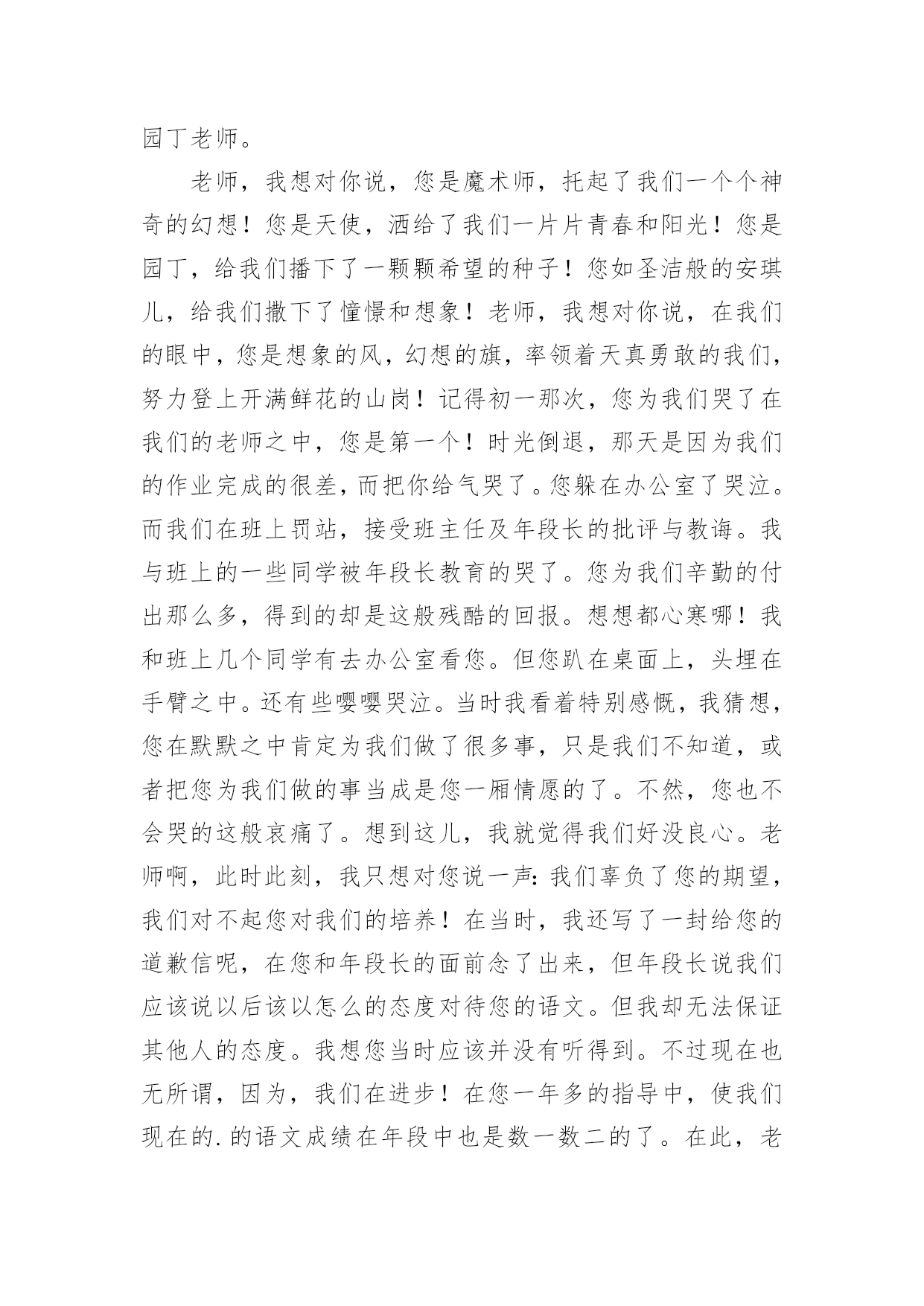 园丁老师。

老师，我想对你说，您是魔术师，托起了我们一个个神奇的幻想！您是天使，洒给了我们一片片青春和阳光！您是园丁，给我们播下了一颗颗希望的种子！您如圣洁般的安琪儿，给我们撒下了憧憬和想象！老师，我想对你说，在我们的眼中，您是想象的风，幻想的旗，率领着天真勇敢的我们，努力登上开满鲜花的山岗！记得初一那次，您为我们哭了在我们的老师之中，您是第一个！时光倒退，那天是因为我们的作业完成的很差，而把你给气哭了。您躲在办公室了哭泣。而我们在班上罚站，接受班主任及年段长的批评与教诲。我与班上的一些同学被年段长教育的哭了。您为我们辛勤的付出那么多，得到的却是这般残酷的回报。想想都心寒哪！我和班上几个同学有去办公室看您。但您趴在桌面上，头埋在手臂之中。还有些嘤嘤哭泣。当时我看着特别感慨，我猜想，您在默默之中肯定为我们做了很多事，只是我们不知道，或者把您为我们做的事当成是您一厢情愿的了。不然，您也不会哭的这般哀痛了。想到这儿，我就觉得我们好没良心。老师啊，此时此刻，我只想对您说一声：我们辜负了您的期望，我们对不起您对我们的培养！在当时，我还写了一封给您的道歉信呢，在您和年段长的面前念了出来，但年段长说我们应该说以后该以怎么的态度对待您的语文。但我却无法保证其他人的态度。我想您当时应该并没有听得到。不过现在也无所谓，因为，我们在进步！在您一年多的指导中，使我们现在的.的语文成绩在年段中也是数一数二的了。在此，老